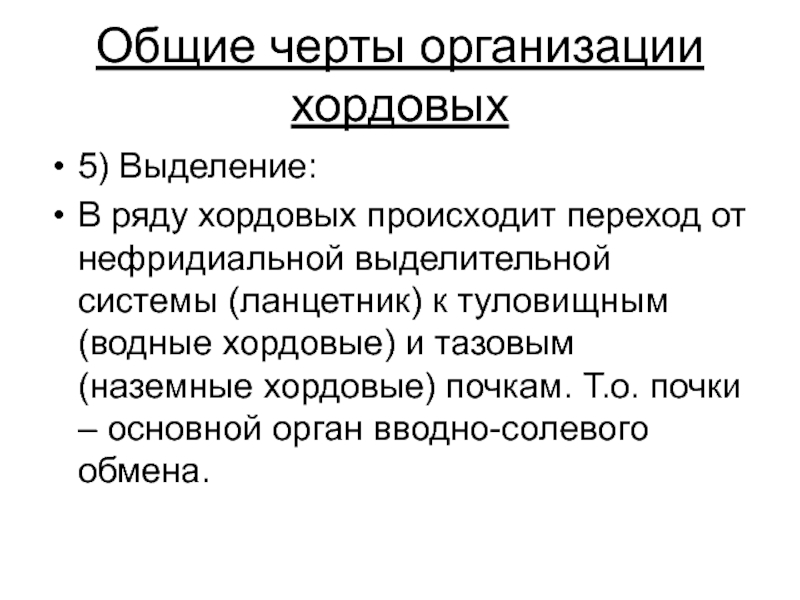 Общие черты организации хордовых

• 5) Выделение:

• В ряду хордовых происходит переход от нефридиальной выделительной системы (ланцетник) к туловищным (водные хордовые) и тазовым (наземные хордовые) почкам. Т.о. почки – основной орган вводно-солевого обмена.